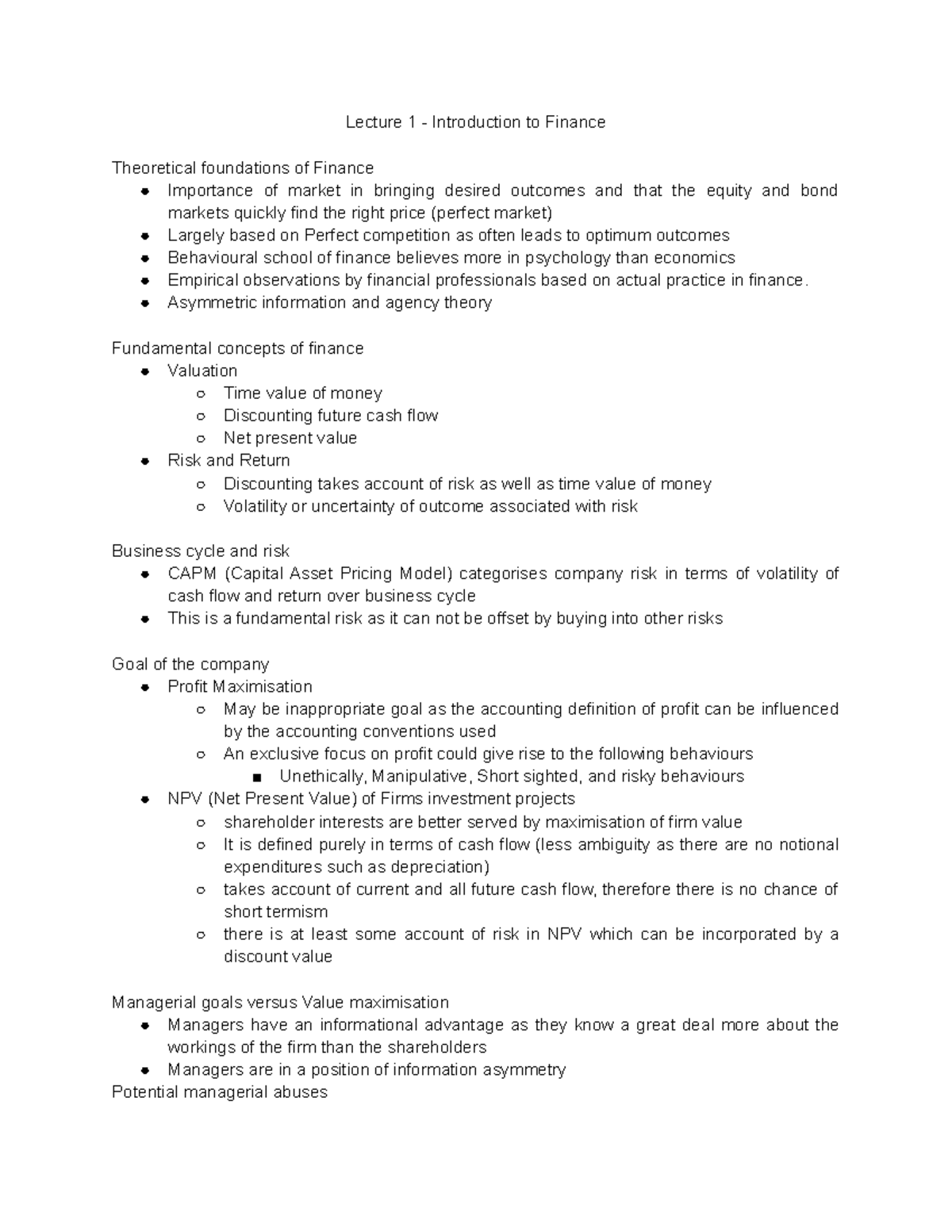 Lecture 1 - Introduction to Finance

Theoretical foundations of Finance
- Importance of market in bringing desired outcomes and that the equity and bond markets quickly find the right price (perfect market)
- Largely based on Perfect competition as often leads to optimum outcomes
- Behavioural school of finance believes more in psychology than economics
- Empirical observations by financial professionals based on actual practice in finance.
- Asymmetric information and agency theory

Fundamental concepts of finance
- Valuation
  - Time value of money
  - Discounting future cash flow
  - Net present value
- Risk and Return
  - Discounting takes account of risk as well as time value of money
  - Volatility or uncertainty of outcome associated with risk

Business cycle and risk
- CAPM (Capital Asset Pricing Model) categorises company risk in terms of volatility of cash flow and return over business cycle
- This is a fundamental risk as it can not be offset by buying into other risks

Goal of the company
- Profit Maximisation
  - May be inappropriate goal as the accounting definition of profit can be influenced by the accounting conventions used
  - An exclusive focus on profit could give rise to the following behaviours
    - Unethically, Manipulative, Short sighted, and risky behaviours
- NPV (Net Present Value) of Firms investment projects
  - shareholder interests are better served by maximisation of firm value
  - It is defined purely in terms of cash flow (less ambiguity as there are no notional expenditures such as depreciation)
  - takes account of current and all future cash flow, therefore there is no chance of short termism
  - there is at least some account of risk in NPV which can be incorporated by a discount value

Managerial goals versus Value maximisation
- Managers have an informational advantage as they know a great deal more about the workings of the firm than the shareholders
- Managers are in a position of information asymmetry

Potential managerial abuses